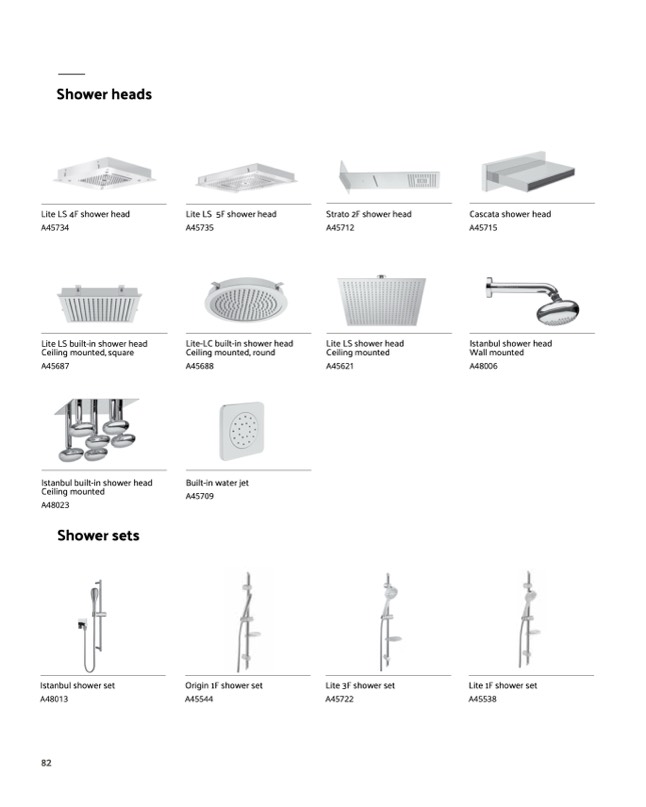 Shower heads

Lite LS 4F shower head
A45734

Lite LS 5F shower head
A45735

Strato 2F shower head
A45712

Cascata shower head
A45715

Lite LS built-in shower head
Ceiling mounted, square
A45687

Lite-LC built-in shower head
Ceiling mounted, round
A45688

Lite LS shower head
Ceiling mounted
A45621

Istanbul shower head
Wall mounted
A48006

Istanbul built-in shower head
Ceiling mounted
A48023

Built-in water jet
A45709

Shower sets

Istanbul shower set
A48013

Origin 1F shower set
A45544

Lite 3F shower set
A45722

Lite 1F shower set
A45538

82